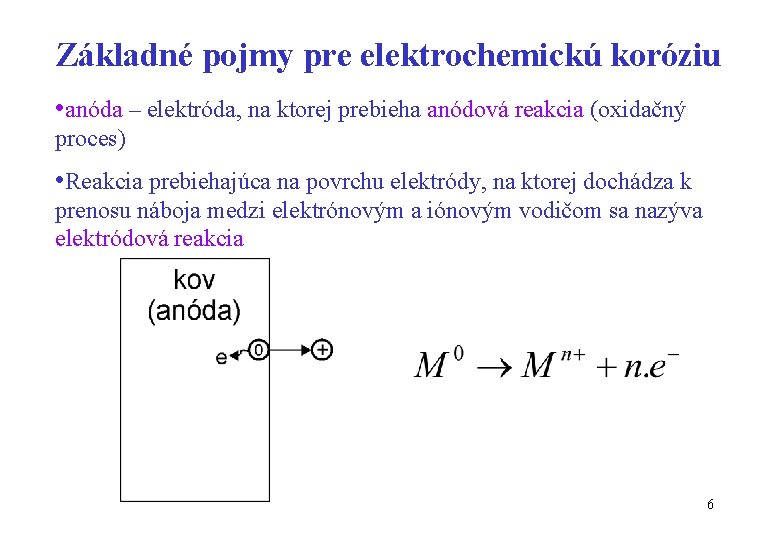 Základné pojmy pre elektrochemickú koróziu

•anóda – elektróda, na ktorej prebieha anódová reakcia (oxidačný proces)

•Reakcia prebiehajúca na povrchu elektródy, na ktorej dochádza k prenosu náboja medzi elektrónovým a iónovým vodičom sa nazýva elektródová reakcia

kov
(anóda)

e 0 +

$M^0 \rightarrow M^{n+} + n.e^-$

6